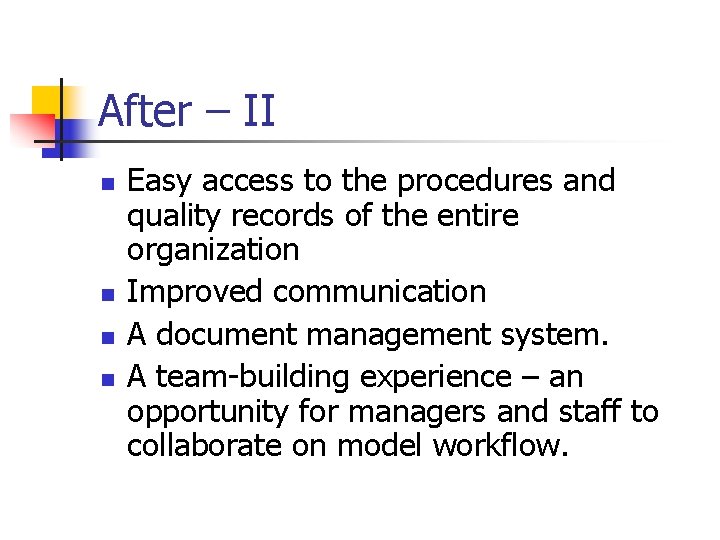 After – II

• Easy access to the procedures and quality records of the entire organization
• Improved communication
• A document management system.
• A team-building experience – an opportunity for managers and staff to collaborate on model workflow.